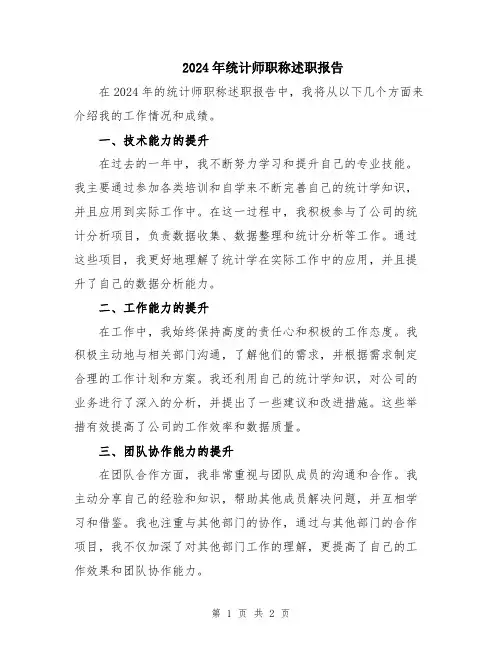 2024年统计师职称述职报告

在2024年的统计师职称述职报告中，我将从以下几个方面来介绍我的工作情况和成绩。

一、技术能力的提升

在过去的一年中，我不断努力学习和提升自己的专业技能。我主要通过参加各类培训和自学来不断完善自己的统计学知识，并且应用到实际工作中。在这一过程中，我积极参与了公司的统计分析项目，负责数据收集、数据整理和统计分析等工作。通过这些项目，我更好地理解了统计学在实际工作中的应用，并且提升了自己的数据分析能力。

二、工作能力的提升

在工作中，我始终保持高度的责任心和积极的工作态度。我积极主动地与相关部门沟通，了解他们的需求，并根据需求制定合理的工作计划和方案。我还利用自己的统计学知识，对公司的业务进行了深入的分析，并提出了一些建议和改进措施。这些举措有效提高了公司的工作效率和数据质量。

三、团队协作能力的提升

在团队合作方面，我非常重视与团队成员的沟通和合作。我主动分享自己的经验和知识，帮助其他成员解决问题，并互相学习和借鉴。我也注重与其他部门的协作，通过与其他部门的合作项目，我不仅加深了对其他部门工作的理解，更提高了自己的工作效果和团队协作能力。

第 1 页 共 2 页